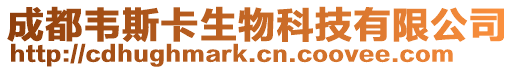 成都韦斯卡生物科技有限公司
http://cdhughmark.cn.coovee.com